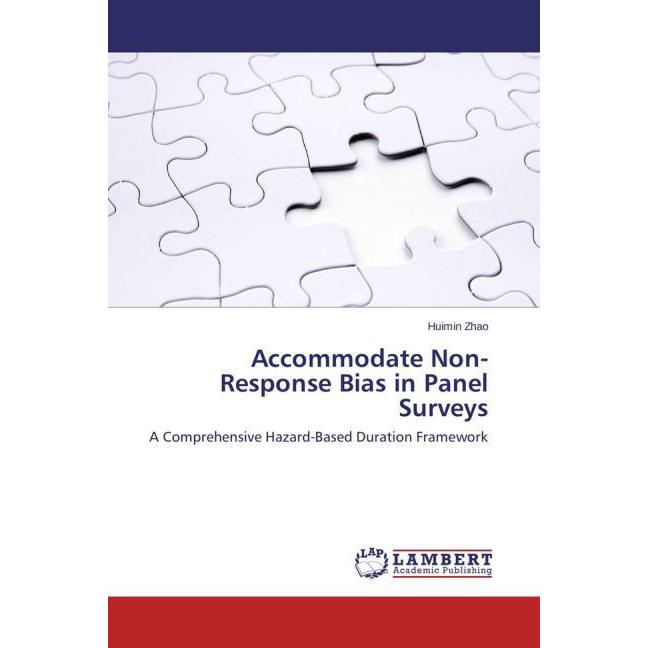 Huimin Zhao

Accommodate Non-Response Bias in Panel Surveys

A Comprehensive Hazard-Based Duration Framework

LAP
LAMBERT
Academic Publishing